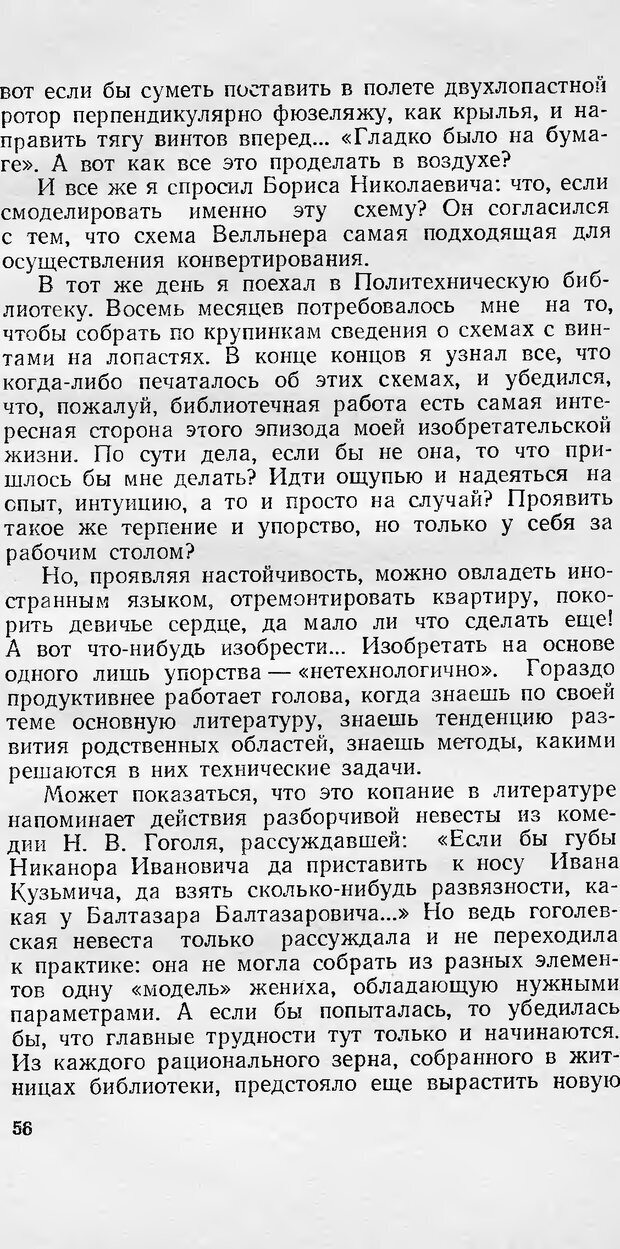 вот если бы суметь поставить в полете двухлопастной ротор перпендикулярно фюзеляжу, как крылья, и направить тягу винтов вперед... «Гладко было на бумаге». А вот как все это проделать в воздухе?

И все же я спросил Бориса Николаевича: что, если смоделировать именно эту схему? Он согласился с тем, что схема Велльнера самая подходящая для осуществления конвертирования.

В тот же день я поехал в Политехническую библиотеку. Восемь месяцев потребовалось мне на то, чтобы собрать по крупинкам сведения о схемах с винтами на лопастях. В конце концов я узнал все, что когда-либо печаталось об этих схемах, и убедился, что, пожалуй, библиотечная работа есть самая интересная сторона этого эпизода моей изобретательской жизни. По сути дела, если бы не она, то что пришлось бы мне делать? Идти ощупью и надеяться на опыт, интуицию, а то и просто на случай? Проявить такое же терпение и упорство, но только у себя за рабочим столом?

Но, проявляя настойчивость, можно овладеть иностранным языком, отремонтировать квартиру, покорить девичье сердце, да мало ли что сделать еще! А вот что-нибудь изобрести... Изобретать на основе одного лишь упорства — «нетехнологично». Гораздо продуктивнее работает голова, когда знаешь по своей теме основную литературу, знаешь тенденцию развития родственных областей, знаешь методы, какими решаются в них технические задачи.

Может показаться, что это копание в литературе напоминает действия разборчивой невесты из комедии Н. В. Гоголя, рассуждавшей: «Если бы губы Никанора Ивановича да приставить к носу Ивана Кузьмича, да взять сколько-нибудь развязности, какая у Балтазара Балтазаровича...» Но ведь гоголевская невеста только рассуждала и не переходила к практике: она не могла собрать из разных элементов одну «модель» жениха, обладающую нужными параметрами. А если бы попыталась, то убедилась бы, что главные трудности тут только и начинаются. Из каждого рационального зерна, собранного в житницах библиотеки, предстояло еще вырастить новую

56